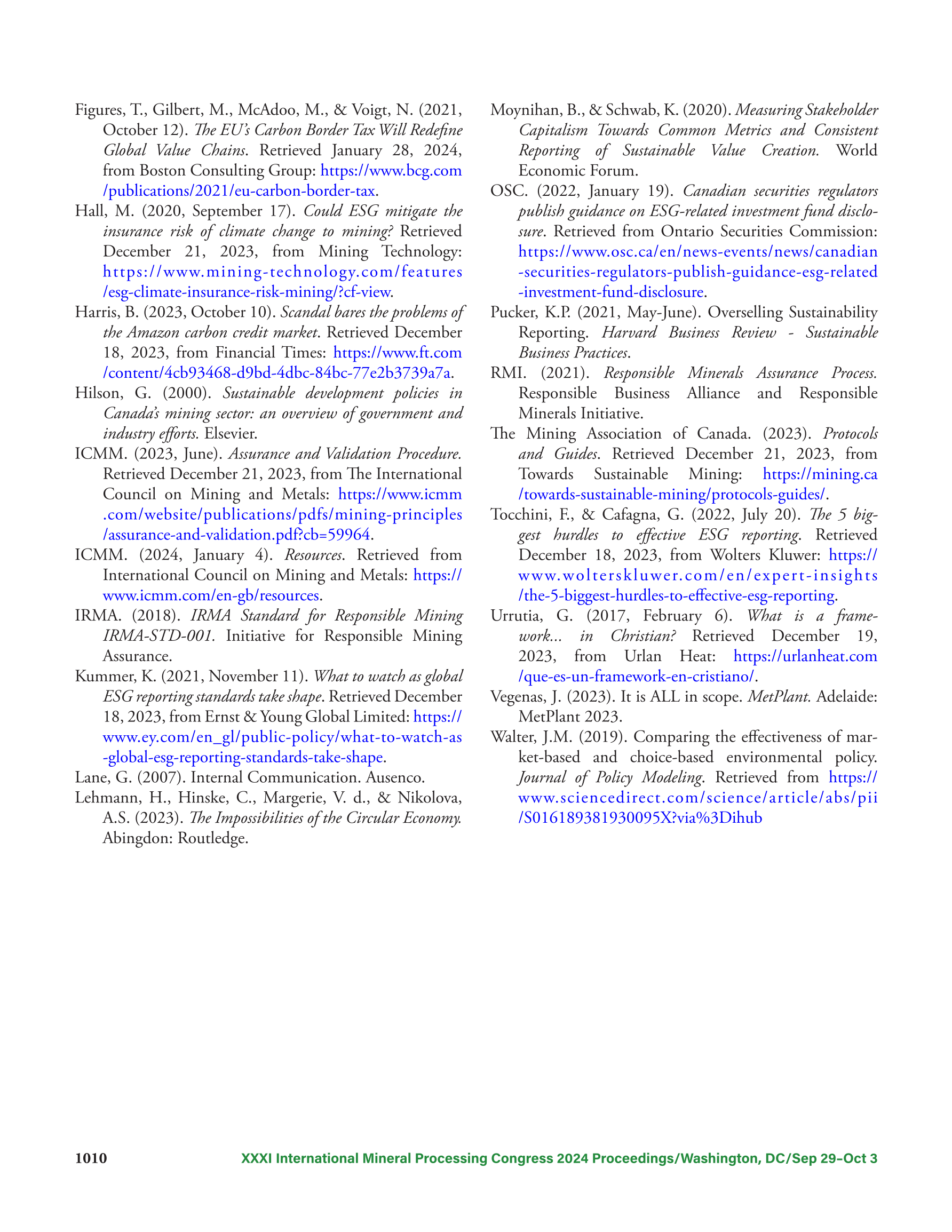 Figures, T., Gilbert, M., McAdoo, M., & Voigt, N. (2021, October 12). The EU's Carbon Border Tax Will Redefine Global Value Chains. Retrieved January 28, 2024, from Boston Consulting Group: https://www.bcg.com/publications/2021/eu-carbon-border-tax.

Hall, M. (2020, September 17). Could ESG mitigate the insurance risk of climate change to mining? Retrieved December 21, 2023, from Mining Technology: https://www.mining-technology.com/features/esg-climate-insurance-risk-mining/?cf-view.

Harris, B. (2023, October 10). Scandal bares the problems of the Amazon carbon credit market. Retrieved December 18, 2023, from Financial Times: https://www.ft.com/content/4cb93468-d9bd-4dbc-84bc-77e2b3739a7a.

Hilson, G. (2000). Sustainable development policies in Canada's mining sector: an overview of government and industry efforts. Elsevier.

ICMM. (2023, June). Assurance and Validation Procedure. Retrieved December 21, 2023, from The International Council on Mining and Metals: https://www.icmm.com/website/publications/pdfs/mining-principles/assurance-and-validation.pdf?cb=59964.

ICMM. (2024, January 4). Resources. Retrieved from International Council on Mining and Metals: https://www.icmm.com/en-gb/resources.

IRMA. (2018). IRMA Standard for Responsible Mining IRMA-STD-001. Initiative for Responsible Mining Assurance.

Kummer, K. (2021, November 11). What to watch as global ESG reporting standards take shape. Retrieved December 18, 2023, from Ernst & Young Global Limited: https://www.ey.com/en_gl/public-policy/what-to-watch-as-global-esg-reporting-standards-take-shape.

Lane, G. (2007). Internal Communication. Ausenco.

Lehmann, H., Hinske, C., Margerie, V. d., & Nikolova, A.S. (2023). The Impossibilities of the Circular Economy. Abingdon: Routledge.

Moynihan, B., & Schwab, K. (2020). Measuring Stakeholder Capitalism Towards Common Metrics and Consistent Reporting of Sustainable Value Creation. World Economic Forum.

OSC. (2022, January 19). Canadian securities regulators publish guidance on ESG-related investment fund disclosure. Retrieved from Ontario Securities Commission: https://www.osc.ca/en/news-events/news/canadian-securities-regulators-publish-guidance-esg-related-investment-fund-disclosure.

Pucker, K.P. (2021, May-June). Overselling Sustainability Reporting. Harvard Business Review - Sustainable Business Practices.

RMI. (2021). Responsible Minerals Assurance Process. Responsible Business Alliance and Responsible Minerals Initiative.

The Mining Association of Canada. (2023). Protocols and Guides. Retrieved December 21, 2023, from Towards Sustainable Mining: https://mining.ca/towards-sustainable-mining/protocols-guides/.

Tocchini, F., & Cafagna, G. (2022, July 20). The 5 biggest hurdles to effective ESG reporting. Retrieved December 18, 2023, from Wolters Kluwer: https://www.wolterskluwer.com/en/expert-insights/the-5-biggest-hurdles-to-effective-esg-reporting.

Urrutia, G. (2017, February 6). What is a framework... in Christian? Retrieved December 19, 2023, from Urlan Heat: https://urlanheat.com/que-es-un-framework-en-cristiano/.

Vegenas, J. (2023). It is ALL in scope. MetPlant. Adelaide: MetPlant 2023.

Walter, J.M. (2019). Comparing the effectiveness of market-based and choice-based environmental policy. Journal of Policy Modeling. Retrieved from https://www.sciencedirect.com/science/article/abs/pii/S016189381930095X?via%3Dihub

1010 XXXI International Mineral Processing Congress 2024 Proceedings/Washington, DC/Sep 29–Oct 3